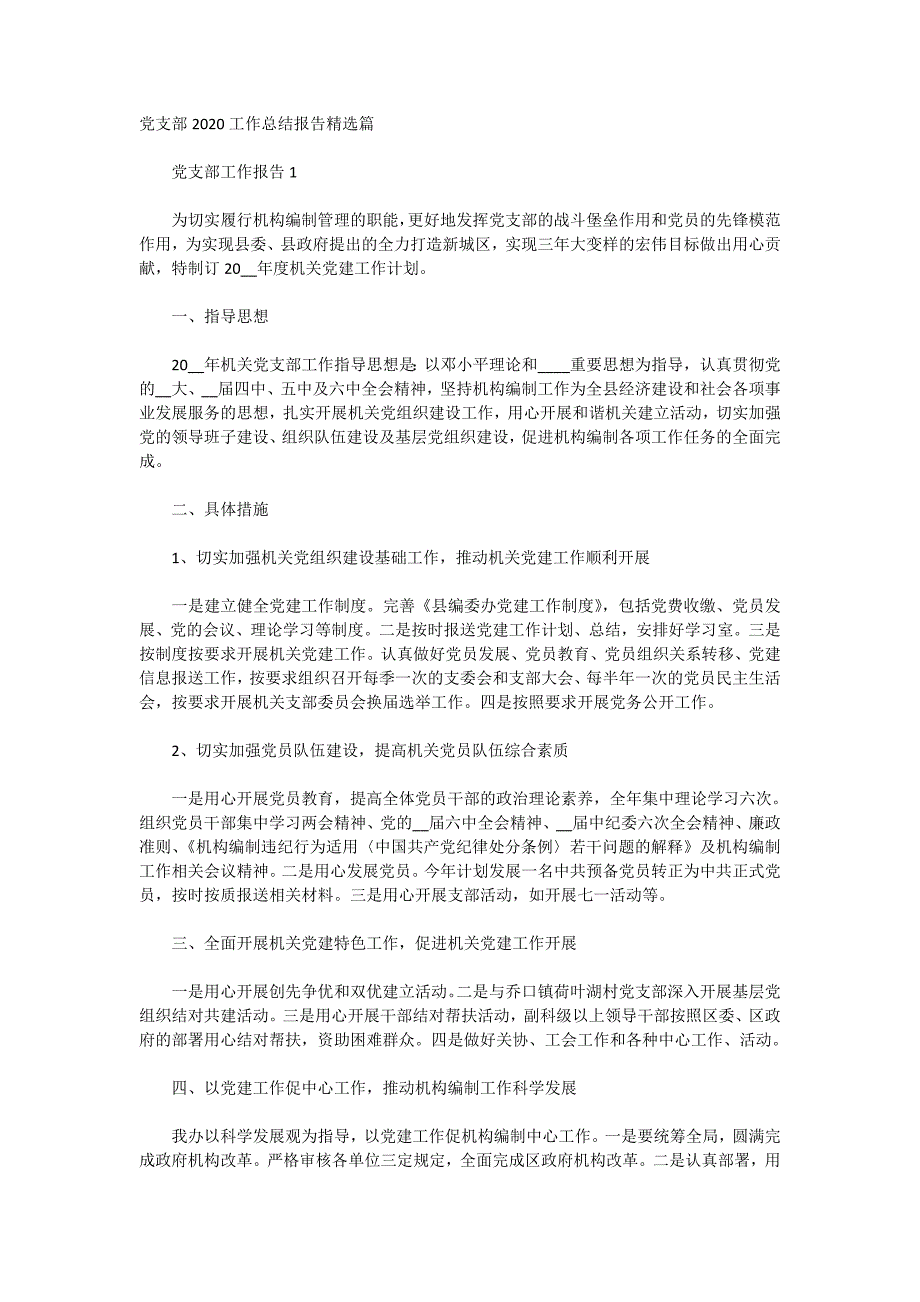 党支部 2020 工作总结报告精选篇

党支部工作报告 1

为切实履行机构编制管理的职能，更好地发挥党支部的战斗堡垒作用和党员的先锋模范作用，为实现县委、县政府提出的全力打造新城区，实现三年大变样的宏伟目标做出用心贡献，特制订 20__年度机关党建工作计划。

一、指导思想

20__年机关党支部工作指导思想是: 以邓小平理论和____重要思想为指导，认真贯彻党的__大、__届四中、五中及六中全会精神，坚持机构编制工作为全县经济建设和社会各项事业发展服务的思想，扎实开展机关党组织建设工作，用心开展和谐机关建立活动，切实加强党的领导班子建设、组织队伍建设及基层党组织建设，促进机构编制各项工作任务的全面完成。

二、具体措施

1、切实加强机关党组织建设基础工作，推动机关党建工作顺利开展

一是建立健全党建工作制度。完善《县编委办党建工作制度》，包括党费收缴、党员发展、党的会议、理论学习等制度。二是按时报送党建工作计划、总结，安排好学习室。三是按制度按要求开展机关党建工作。认真做好党员发展、党员教育、党员组织关系转移、党建信息报送工作，按要求组织召开每季一次的支委会和支部大会、每半年一次的党员民主生活会，按要求开展机关支部委员会换届选举工作。四是按照要求开展党务公开工作。

2、切实加强党员队伍建设，提高机关党员队伍综合素质

一是用心开展党员教育，提高全体党员干部的政治理论素养，全年集中理论学习六次。组织党员干部集中学习两会精神、党的__届六中全会精神、__届中纪委六次全会精神、廉政准则、《机构编制违纪行为适用〈中国共产党纪律处分条例〉若干问题的解释》及机构编制工作相关会议精神。二是用心发展党员。今年计划发展一名中共预备党员转正为中共正式党员，按时按质报送相关材料。三是用心开展支部活动，如开展七一活动等。

三、全面开展机关党建特色工作，促进机关党建工作开展

一是用心开展创先争优和双优建立活动。二是与乔口镇荷叶湖村党支部深入开展基层党组织结对共建活动。三是用心开展干部结对帮扶活动，副科级以上领导干部按照区委、区政府的部署用心结对帮扶，资助困难群众。四是做好关协、工会工作和各种中心工作、活动。

四、以党建工作促中心工作，推动机构编制工作科学发展

我办以科学发展观为指导，以党建工作促机构编制中心工作。一是要统筹全局，圆满完成政府机构改革。严格审核各单位三定规定，全面完成区政府机构改革。二是认真部署，用